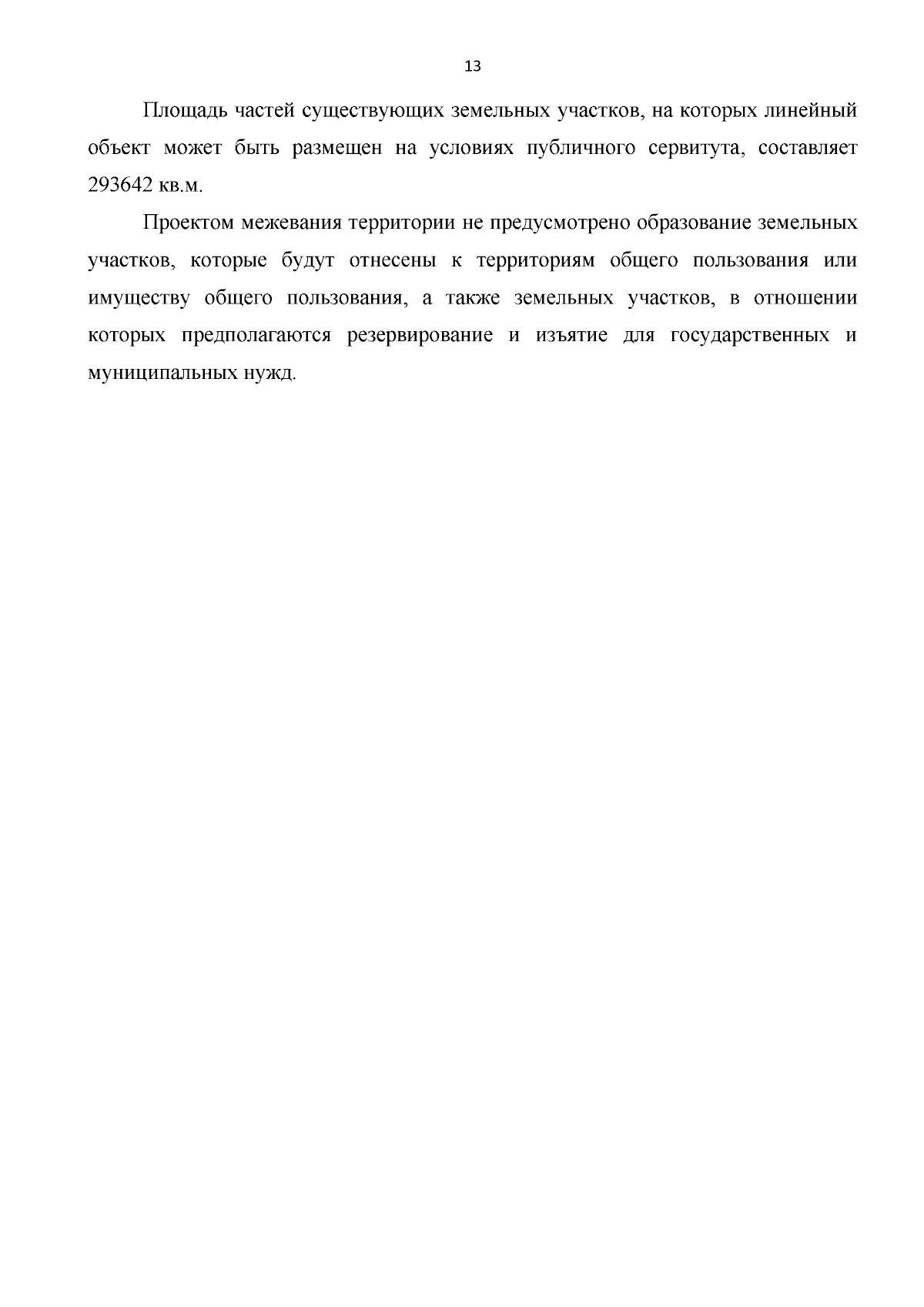 13

Площадь частей существующих земельных участков, на которых линейный объект может быть размещен на условиях публичного сервитута, составляет 293642 кв.м.

Проектом межевания территории не предусмотрено образование земельных участков, которые будут отнесены к территориям общего пользования или имуществу общего пользования, а также земельных участков, в отношении которых предполагаются резервирование и изъятие для государственных и муниципальных нужд.